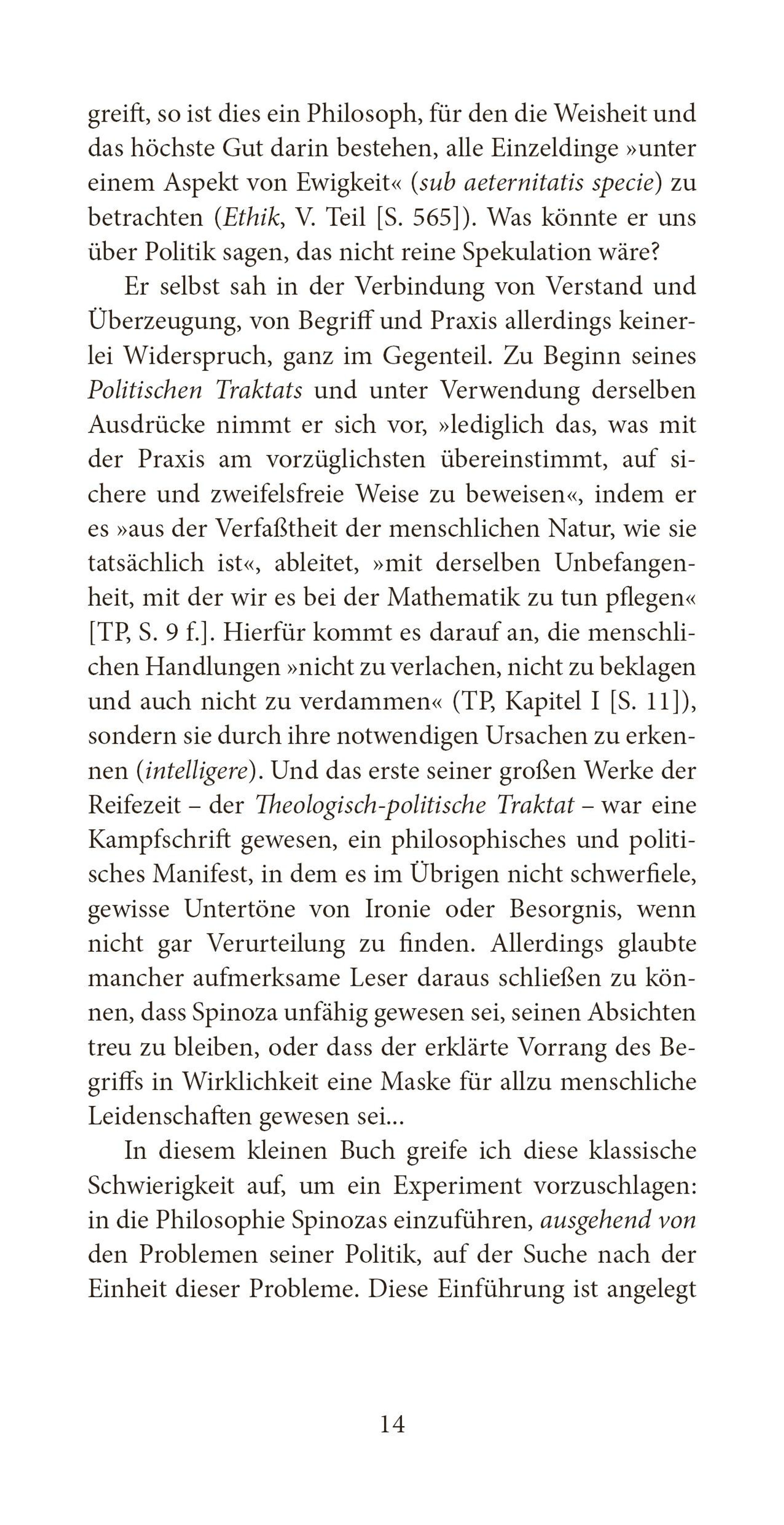 greift, so ist dies ein Philosoph, für den die Weisheit und das höchste Gut darin bestehen, alle Einzeldinge »unter einem Aspekt von Ewigkeit« (sub aeternitatis specie) zu betrachten (Ethik, V. Teil [S. 565]). Was könnte er uns über Politik sagen, das nicht reine Spekulation wäre?

Er selbst sah in der Verbindung von Verstand und Überzeugung, von Begriff und Praxis allerdings keinerlei Widerspruch, ganz im Gegenteil. Zu Beginn seines Politischen Traktats und unter Verwendung derselben Ausdrücke nimmt er sich vor, »lediglich das, was mit der Praxis am vorzüglichsten übereinstimmt, auf sichere und zweifelsfreie Weise zu beweisen«, indem er es »aus der Verfaßtheit der menschlichen Natur, wie sie tatsächlich ist«, ableitet, »mit derselben Unbefangenheit, mit der wir es bei der Mathematik zu tun pflegen« [TP, S. 9 f.]. Hierfür kommt es darauf an, die menschlichen Handlungen »nicht zu verlachen, nicht zu beklagen und auch nicht zu verdammen« (TP, Kapitel I [S. 11]), sondern sie durch ihre notwendigen Ursachen zu erkennen (intelligere). Und das erste seiner großen Werke der Reifezeit – der Theologisch-politische Traktat – war eine Kampfschrift gewesen, ein philosophisches und politisches Manifest, in dem es im Übrigen nicht schwerfiele, gewisse Untertöne von Ironie oder Besorgnis, wenn nicht gar Verurteilung zu finden. Allerdings glaubte mancher aufmerksame Leser daraus schließen zu können, dass Spinoza unfähig gewesen sei, seinen Absichten treu zu bleiben, oder dass der erklärte Vorrang des Begriffs in Wirklichkeit eine Maske für allzu menschliche Leidenschaften gewesen sei...

In diesem kleinen Buch greife ich diese klassische Schwierigkeit auf, um ein Experiment vorzuschlagen: in die Philosophie Spinozas einzuführen, ausgehend von den Problemen seiner Politik, auf der Suche nach der Einheit dieser Probleme. Diese Einführung ist angelegt

14